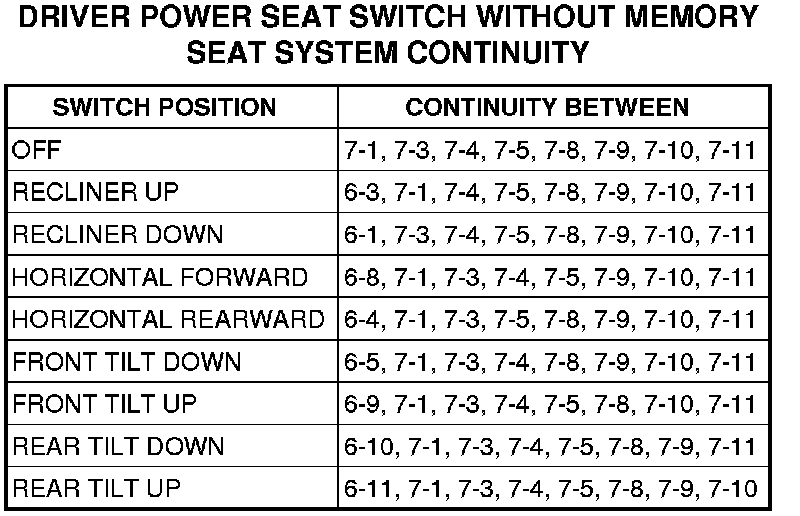 DRIVER POWER SEAT SWITCH WITHOUT MEMORY SEAT SYSTEM CONTINUITY

| SWITCH POSITION | CONTINUITY BETWEEN |
|---|---|
| OFF | 7-1, 7-3, 7-4, 7-5, 7-8, 7-9, 7-10, 7-11 |
| RECLINER UP | 6-3, 7-1, 7-4, 7-5, 7-8, 7-9, 7-10, 7-11 |
| RECLINER DOWN | 6-1, 7-3, 7-4, 7-5, 7-8, 7-9, 7-10, 7-11 |
| HORIZONTAL FORWARD | 6-8, 7-1, 7-3, 7-4, 7-5, 7-9, 7-10, 7-11 |
| HORIZONTAL REARWARD | 6-4, 7-1, 7-3, 7-5, 7-8, 7-9, 7-10, 7-11 |
| FRONT TILT DOWN | 6-5, 7-1, 7-3, 7-4, 7-8, 7-9, 7-10, 7-11 |
| FRONT TILT UP | 6-9, 7-1, 7-3, 7-4, 7-5, 7-8, 7-10, 7-11 |
| REAR TILT DOWN | 6-10, 7-1, 7-3, 7-4, 7-5, 7-8, 7-9, 7-11 |
| REAR TILT UP | 6-11, 7-1, 7-3, 7-4, 7-5, 7-8, 7-9, 7-10 |